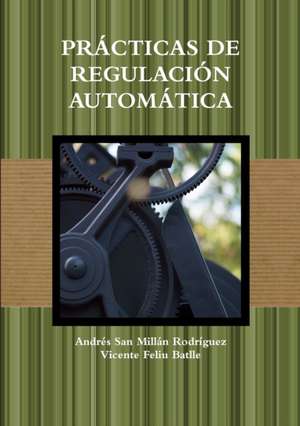 PRÁCTICAS DE REGULACIÓN AUTOMÁTICA

Andrés San Millán Rodríguez
Vicente Feliu Batlle